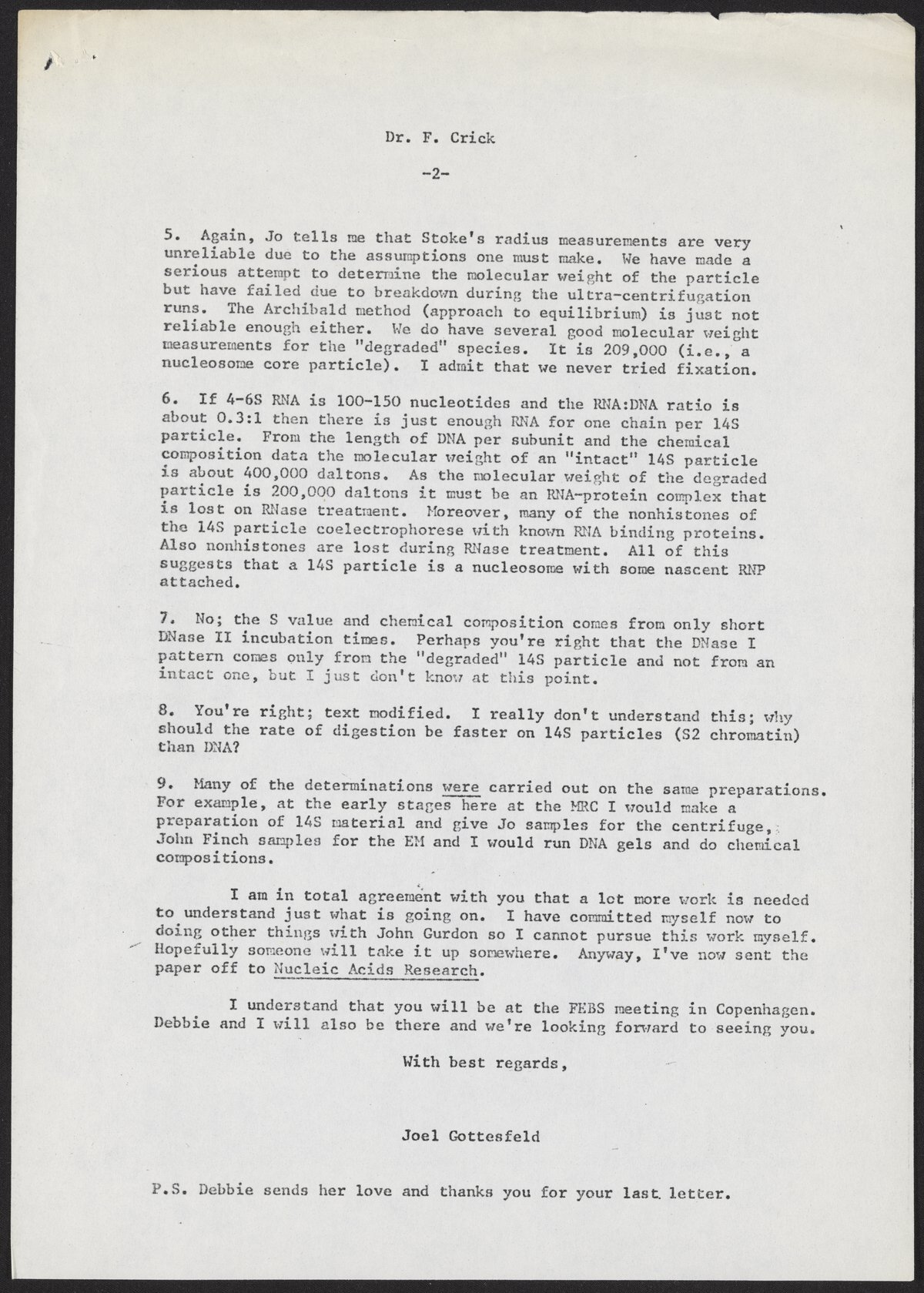 Dr. F. Crick

-2-

5. Again, Jo tells me that Stoke's radius measurements are very unreliable due to the assumptions one must make. We have made a serious attempt to determine the molecular weight of the particle but have failed due to breakdown during the ultra-centrifugation runs. The Archibald method (approach to equilibrium) is just not reliable enough either. We do have several good molecular weight measurements for the "degraded" species. It is 209,000 (i.e., a nucleosome core particle). I admit that we never tried fixation.

6. If 4-6S RNA is 100-150 nucleotides and the RNA:DNA ratio is about 0.3:1 then there is just enough RNA for one chain per 14S particle. From the length of DNA per subunit and the chemical composition data the molecular weight of an "intact" 14S particle is about 400,000 daltons. As the molecular weight of the degraded particle is 200,000 daltons it must be an RNA-protein complex that is lost on RNase treatment. Moreover, many of the nonhistones of the 14S particle coelectrophorese with known RNA binding proteins. Also nonhistones are lost during RNase treatment. All of this suggests that a 14S particle is a nucleosome with some nascent RNP attached.

7. No; the S value and chemical composition comes from only short DNase II incubation times. Perhaps you're right that the DNase I pattern comes only from the "degraded" 14S particle and not from an intact one, but I just don't know at this point.

8. You're right; text modified. I really don't understand this; why should the rate of digestion be faster on 14S particles (S2 chromatin) than DNA?

9. Many of the determinations were carried out on the same preparations. For example, at the early stages here at the MRC I would make a preparation of 14S material and give Jo samples for the centrifuge, John Finch samples for the EM and I would run DNA gels and do chemical compositions.

I am in total agreement with you that a lot more work is needed to understand just what is going on. I have committed myself now to doing other things with John Gurdon so I cannot pursue this work myself. Hopefully someone will take it up somewhere. Anyway, I've now sent the paper off to Nucleic Acids Research.

I understand that you will be at the FEBS meeting in Copenhagen. Debbie and I will also be there and we're looking forward to seeing you.

With best regards,

Joel Gottesfeld

P.S. Debbie sends her love and thanks you for your last letter.